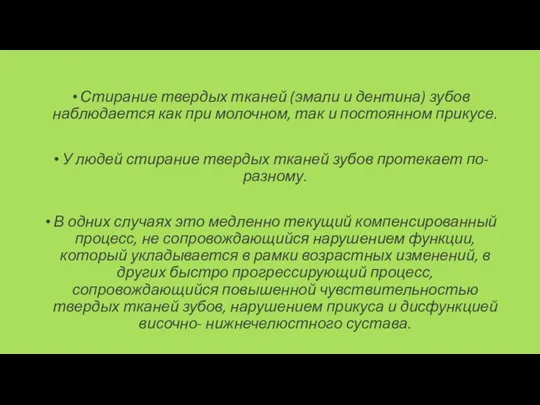 • Стирание твердых тканей (эмали и дентина) зубов наблюдается как при молочном, так и постоянном прикусе.

• У людей стирание твердых тканей зубов протекает по-разному.

• В одних случаях это медленно текущий компенсированный процесс, не сопровождающийся нарушением функции, который укладывается в рамки возрастных изменений, в других быстро прогрессирующий процесс, сопровождающийся повышенной чувствительностью твердых тканей зубов, нарушением прикуса и дисфункцией височно- нижнечелюстного сустава.